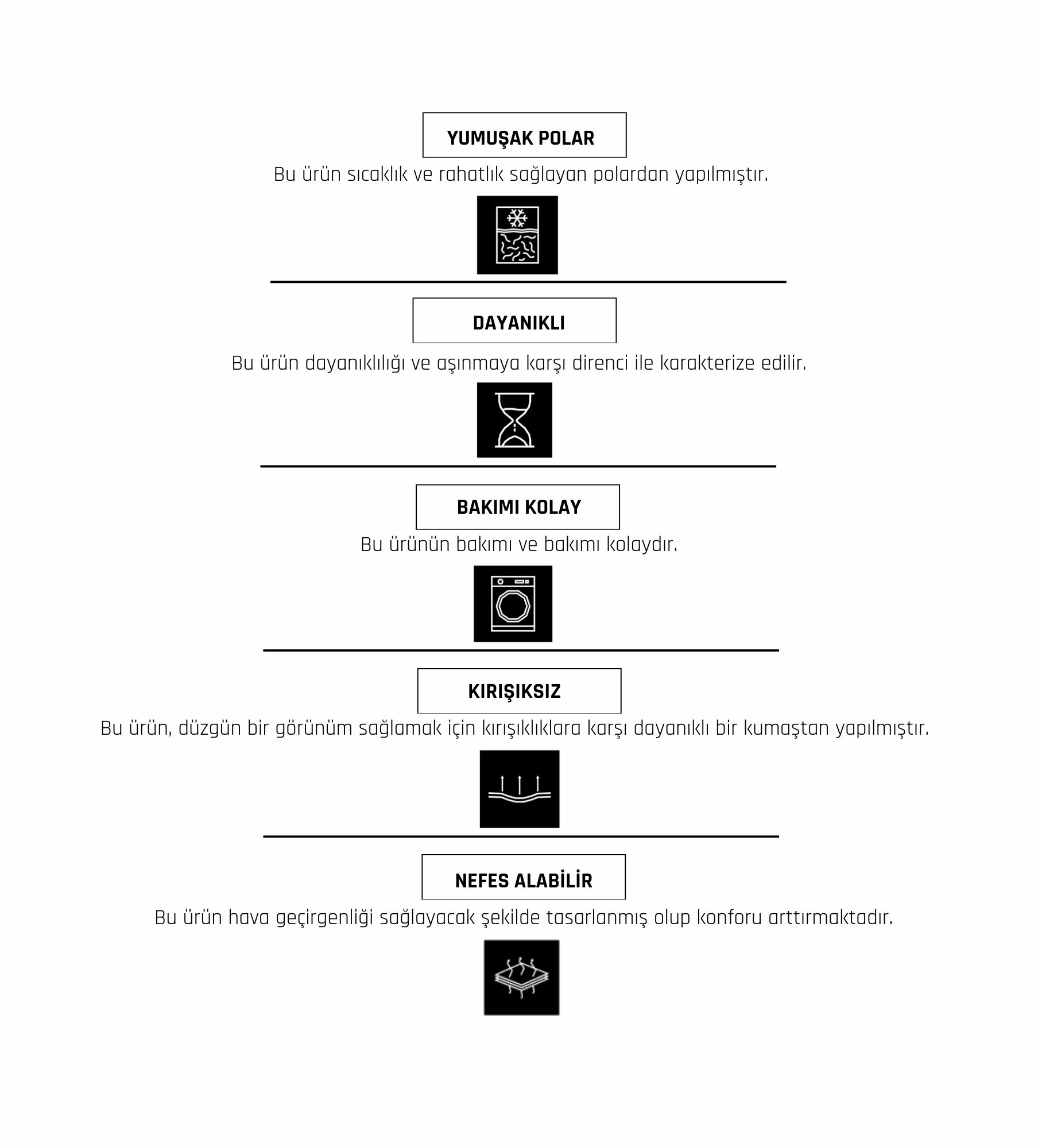 YUMUŞAK POLAR

Bu ürün sıcaklık ve rahatlık sağlayan polardan yapılmıştır.

DAYANIKLI

Bu ürün dayanıklılığı ve aşınmaya karşı direnci ile karakterize edilir.

BAKIMI KOLAY

Bu ürünün bakımı ve bakımı kolaydır.

KIRIŞIKSIZ

Bu ürün, düzgün bir görünüm sağlamak için kırışıklıklara karşı dayanıklı bir kumaştan yapılmıştır.

NEFES ALABİLİR

Bu ürün hava geçirgenliği sağlayacak şekilde tasarlanmış olup konforu arttırmaktadır.